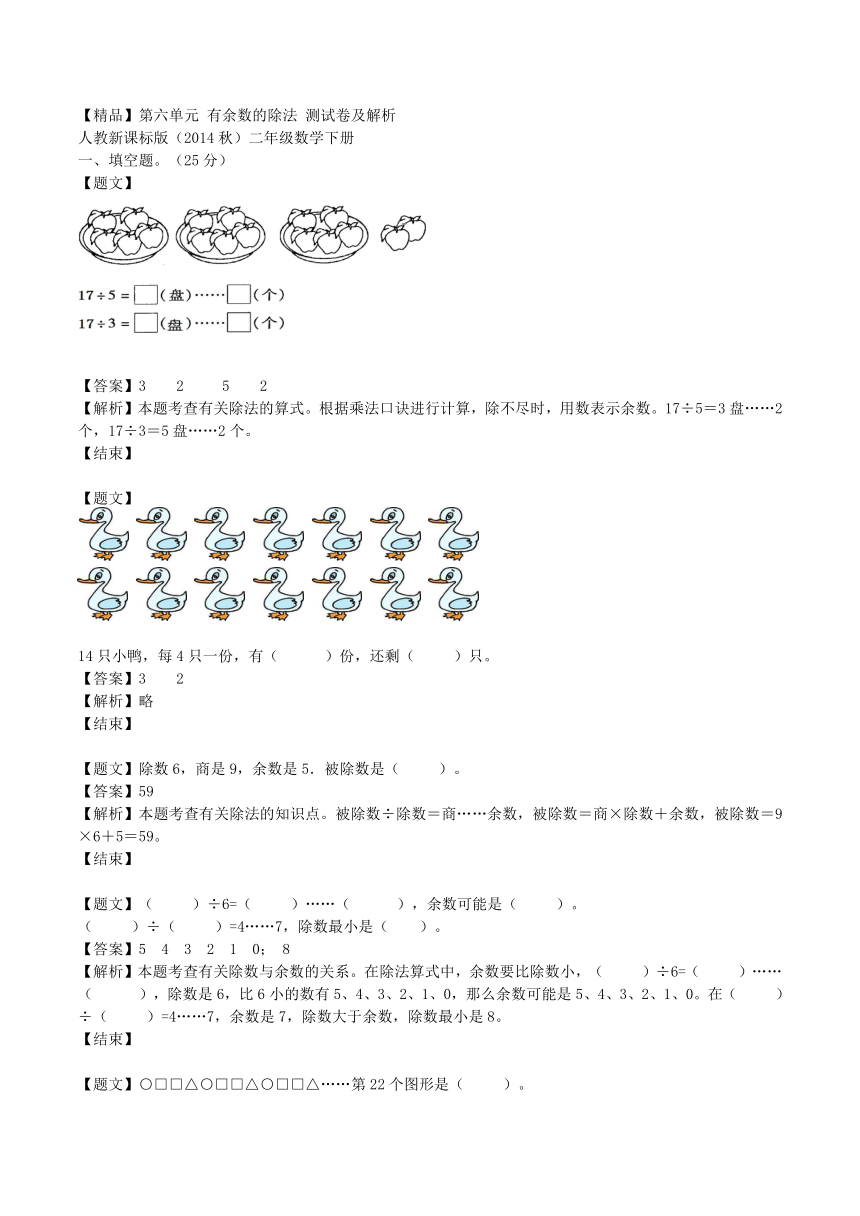 【精品】第六单元 有余数的除法 测试卷及解析
人教新课标版（2014 秋）二年级数学下册
一、填空题。（25 分）
【题文】

$17 \div 5 = \square$（盘）……$\square$（个）
$17 \div 3 = \square$（盘）……$\square$（个）

【答案】3　2　5　2
【解析】本题考查有关除法的算式。根据乘法口诀进行计算，除不尽时，用数表示余数。17÷5＝3 盘……2 个，17÷3＝5 盘……2 个。
【结束】

【题文】

14 只小鸭，每 4 只一份，有（　　）份，还剩（　　）只。
【答案】3　2
【解析】略
【结束】

【题文】除数 6，商是 9，余数是 5．被除数是（　　）。
【答案】59
【解析】本题考查有关除法的知识点。被除数÷除数＝商……余数，被除数＝商×除数＋余数，被除数＝9×6＋5＝59。
【结束】

【题文】（　　）÷6=（　　）……（　　），余数可能是（　　）。
（　　）÷（　　）=4……7，除数最小是（　　）。
【答案】5　4　3　2　1　0；　8
【解析】本题考查有关除数与余数的关系。在除法算式中，余数要比除数小，（　　）÷6=（　　）……（　　），除数是 6，比 6 小的数有 5、4、3、2、1、0，那么余数可能是 5、4、3、2、1、0。在（　　）÷（　　）=4……7，余数是 7，除数大于余数，除数最小是 8。
【结束】

【题文】○□□△○□□△○□□△……第 22 个图形是（　　）。